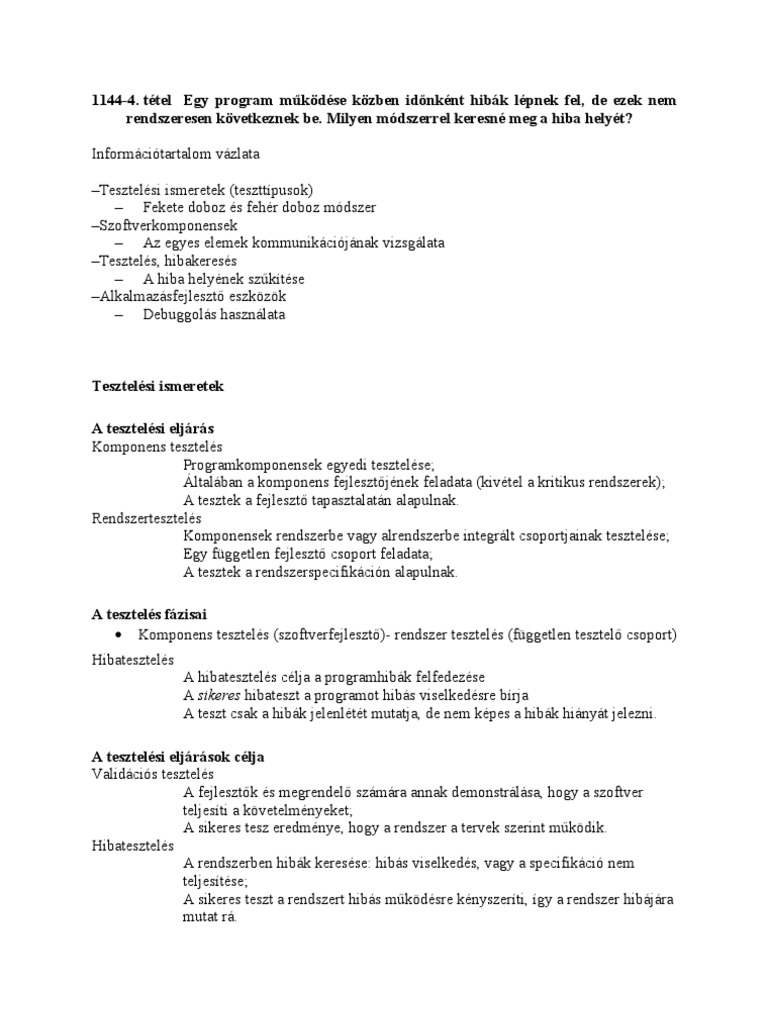 1144-4. tétel Egy program működése közben időnként hibák lépnek fel, de ezek nem rendszeresen következnek be. Milyen módszerrel keresné meg a hiba helyét?

Információtartalom vázlata

–Tesztelési ismeretek (teszttípusok)
– Fekete doboz és fehér doboz módszer
–Szoftverkomponensek
– Az egyes elemek kommunikációjának vizsgálata
–Tesztelés, hibakeresés
– A hiba helyének szűkítése
–Alkalmazásfejlesztő eszközök
– Debuggolás használata

Tesztelési ismeretek

A tesztelési eljárás
Komponens tesztelés
Programkomponensek egyedi tesztelése;
Általában a komponens fejlesztőjének feladata (kivétel a kritikus rendszerek);
A tesztek a fejlesztő tapasztalatán alapulnak.
Rendszertesztelés
Komponensek rendszerbe vagy alrendszerbe integrált csoportjainak tesztelése;
Egy független fejlesztő csoport feladata;
A tesztek a rendszerspecifikáción alapulnak.

A tesztelés fázisai
• Komponens tesztelés (szoftverfejlesztő)- rendszer tesztelés (független tesztelő csoport)

Hibatesztelés
A hibatesztelés célja a programhibák felfedezése
A sikeres hibateszt a programot hibás viselkedésre bírja
A teszt csak a hibák jelenlétét mutatja, de nem képes a hibák hiányát jelezni.

A tesztelési eljárások célja
Validációs tesztelés
A fejlesztők és megrendelő számára annak demonstrálása, hogy a szoftver teljesíti a követelményeket;
A sikeres tesz eredménye, hogy a rendszer a tervek szerint működik.
Hibatesztelés
A rendszerben hibák keresése: hibás viselkedés, vagy a specifikáció nem teljesítése;
A sikeres teszt a rendszert hibás működésre kényszeríti, így a rendszer hibájára mutat rá.